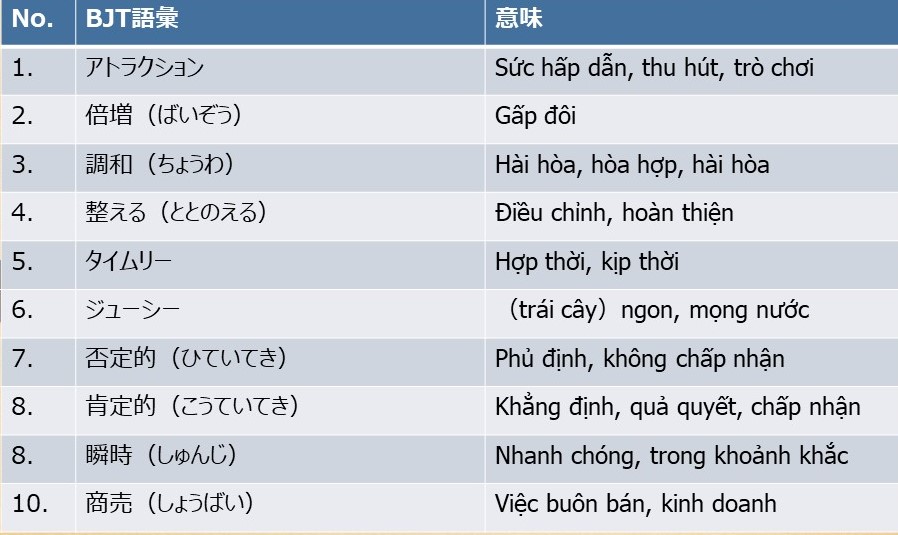 | No. | BJT語彙 | 意味 |
|---|---|---|
| 1. | アトラクション | Sức hấp dẫn, thu hút, trò chơi |
| 2. | 倍増（ばいぞう） | Gấp đôi |
| 3. | 調和（ちょうわ） | Hài hòa, hòa hợp, hài hòa |
| 4. | 整える（ととのえる） | Điều chỉnh, hoàn thiện |
| 5. | タイムリー | Hợp thời, kịp thời |
| 6. | ジューシー | （trái cây）ngon, mọng nước |
| 7. | 否定的（ひていてき） | Phủ định, không chấp nhận |
| 8. | 肯定的（こうていてき） | Khẳng định, quả quyết, chấp nhận |
| 8. | 瞬時（しゅんじ） | Nhanh chóng, trong khoảnh khắc |
| 10. | 商売（しょうばい） | Việc buôn bán, kinh doanh |